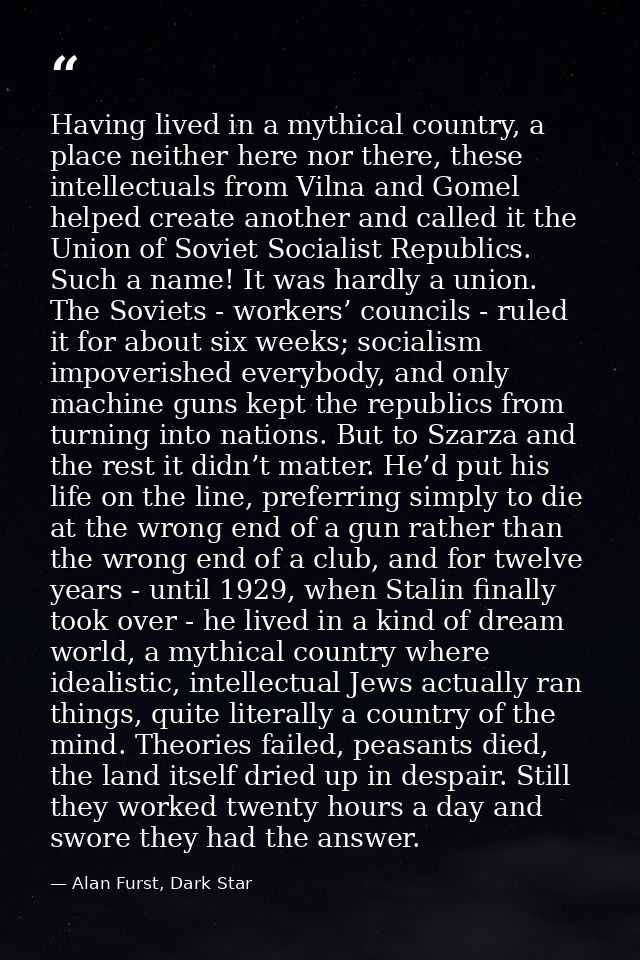 “

Having lived in a mythical country, a place neither here nor there, these intellectuals from Vilna and Gomel helped create another and called it the Union of Soviet Socialist Republics. Such a name! It was hardly a union. The Soviets - workers’ councils - ruled it for about six weeks; socialism impoverished everybody, and only machine guns kept the republics from turning into nations. But to Szarza and the rest it didn’t matter. He’d put his life on the line, preferring simply to die at the wrong end of a gun rather than the wrong end of a club, and for twelve years - until 1929, when Stalin finally took over - he lived in a kind of dream world, a mythical country where idealistic, intellectual Jews actually ran things, quite literally a country of the mind. Theories failed, peasants died, the land itself dried up in despair. Still they worked twenty hours a day and swore they had the answer.

— Alan Furst, Dark Star